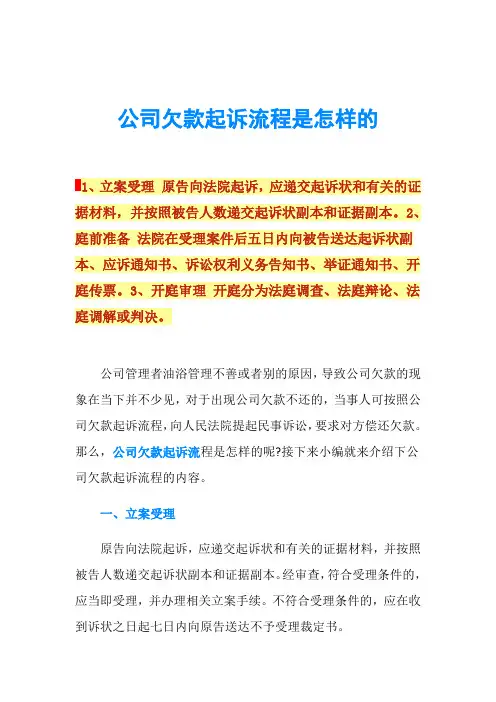 公司欠款起诉流程是怎样的

1、立案受理 原告向法院起诉，应递交起诉状和有关的证据材料，并按照被告人数递交起诉状副本和证据副本。2、庭前准备 法院在受理案件后五日内向被告送达起诉状副本、应诉通知书、诉讼权利义务告知书、举证通知书、开庭传票。3、开庭审理 开庭分为法庭调查、法庭辩论、法庭调解或判决。

公司管理者油浴管理不善或者别的原因，导致公司欠款的现象在当下并不少见，对于出现公司欠款不还的，当事人可按照公司欠款起诉流程，向人民法院提起民事诉讼，要求对方偿还欠款。那么，公司欠款起诉流程是怎样的呢?接下来小编就来介绍下公司欠款起诉流程的内容。

一、立案受理

原告向法院起诉，应递交起诉状和有关的证据材料，并按照被告人数递交起诉状副本和证据副本。经审查，符合受理条件的，应当即受理，并办理相关立案手续。不符合受理条件的，应在收到诉状之日起七日内向原告送达不予受理裁定书。